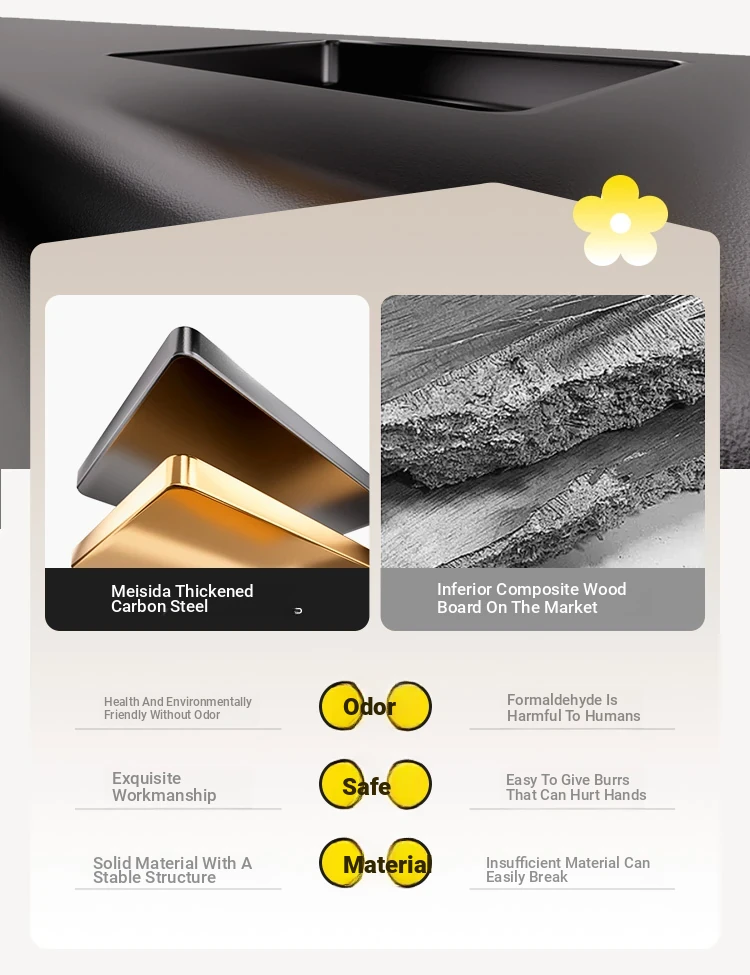 Meisida Thickened Carbon Steel

Inferior Composite Wood Board On The Market

Health And Environmentally Friendly Without Odor

Odor

Formaldehyde Is Harmful To Humans

Exquisite Workmanship

Safe

Easy To Give Burrs That Can Hurt Hands

Solid Material With A Stable Structure

Material

Insufficient Material Can Easily Break